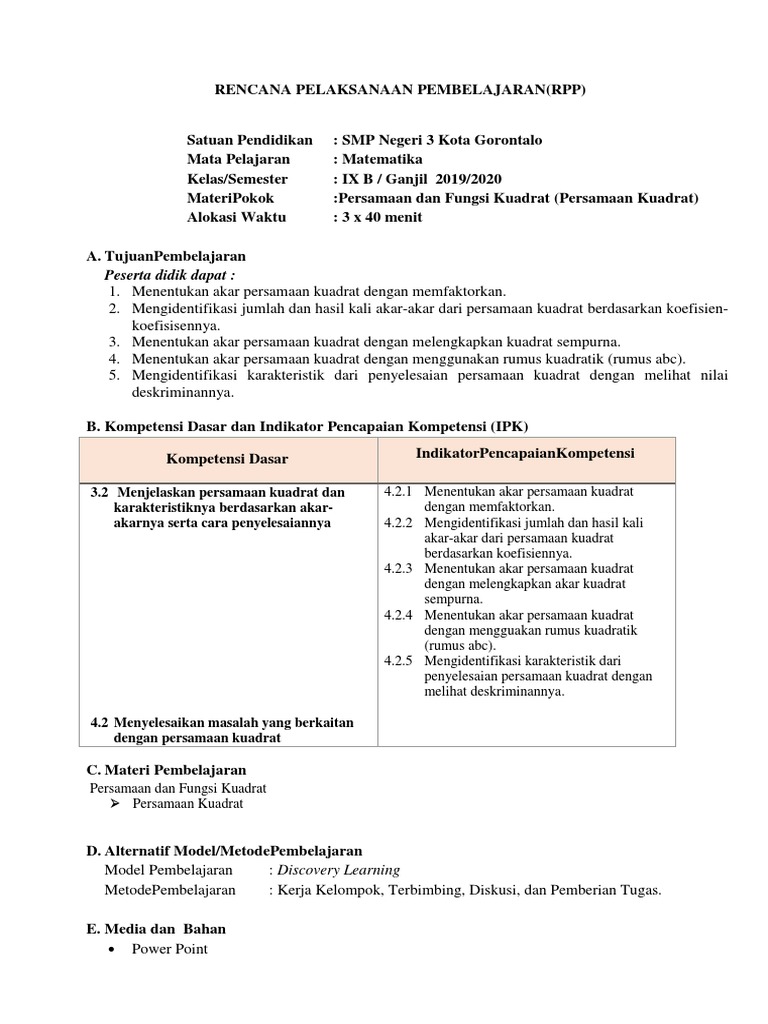 RENCANA PELAKSANAAN PEMBELAJARAN(RPP)

Satuan Pendidikan : SMP Negeri 3 Kota Gorontalo
Mata Pelajaran : Matematika
Kelas/Semester : IX B / Ganjil 2019/2020
MateriPokok :Persamaan dan Fungsi Kuadrat (Persamaan Kuadrat)
Alokasi Waktu : 3 x 40 menit

A. TujuanPembelajaran
Peserta didik dapat :
1. Menentukan akar persamaan kuadrat dengan memfaktorkan.
2. Mengidentifikasi jumlah dan hasil kali akar-akar dari persamaan kuadrat berdasarkan koefisien-koefisisennya.
3. Menentukan akar persamaan kuadrat dengan melengkapkan kuadrat sempurna.
4. Menentukan akar persamaan kuadrat dengan menggunakan rumus kuadratik (rumus abc).
5. Mengidentifikasi karakteristik dari penyelesaian persamaan kuadrat dengan melihat nilai deskriminannya.

B. Kompetensi Dasar dan Indikator Pencapaian Kompetensi (IPK)

| Kompetensi Dasar | IndikatorPencapaianKompetensi |
|---|---|
| 3.2 Menjelaskan persamaan kuadrat dan karakteristiknya berdasarkan akar-akarnya serta cara penyelesaiannya | 4.2.1 Menentukan akar persamaan kuadrat dengan memfaktorkan. 4.2.2 Mengidentifikasi jumlah dan hasil kali akar-akar dari persamaan kuadrat berdasarkan koefisiennya. 4.2.3 Menentukan akar persamaan kuadrat dengan melengkapkan akar kuadrat sempurna. 4.2.4 Menentukan akar persamaan kuadrat dengan mengguakan rumus kuadratik (rumus abc). 4.2.5 Mengidentifikasi karakteristik dari penyelesaian persamaan kuadrat dengan melihat deskriminannya. |
| 4.2 Menyelesaikan masalah yang berkaitan dengan persamaan kuadrat | |

C. Materi Pembelajaran
Persamaan dan Fungsi Kuadrat
➢ Persamaan Kuadrat

D. Alternatif Model/MetodePembelajaran
Model Pembelajaran : Discovery Learning
MetodePembelajaran : Kerja Kelompok, Terbimbing, Diskusi, dan Pemberian Tugas.

E. Media dan Bahan
• Power Point